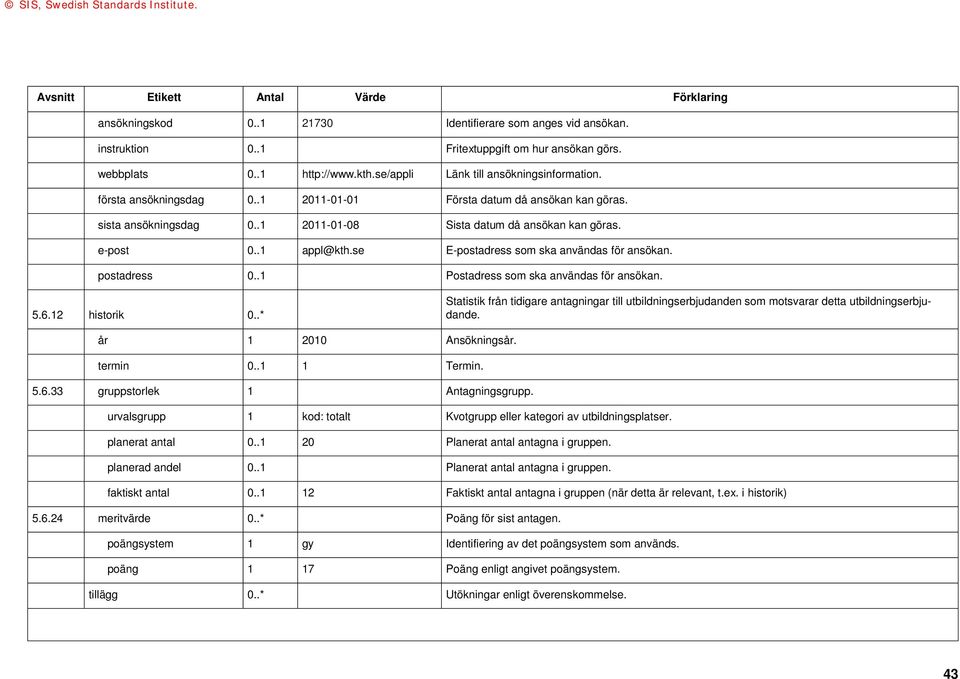 © SIS, Swedish Standards Institute.

| Avsnitt | Etikett | Antal | Värde | Förklaring |
|---|---|---|---|---|
| | ansökningskod | 0..1 | 21730 | Identifierare som anges vid ansökan. |
| | instruktion | 0..1 | | Fritextuppgift om hur ansökan görs. |
| | webbplats | 0..1 | http://www.kth.se/appli | Länk till ansökningsinformation. |
| | första ansökningsdag | 0..1 | 2011-01-01 | Första datum då ansökan kan göras. |
| | sista ansökningsdag | 0..1 | 2011-01-08 | Sista datum då ansökan kan göras. |
| | e-post | 0..1 | appl@kth.se | E-postadress som ska användas för ansökan. |
| | postadress | 0..1 | | Postadress som ska användas för ansökan. |
| 5.6.12 | historik | 0..* | | Statistik från tidigare antagningar till utbildningserbjudanden som motsvarar detta utbildningserbjudande. |
| | år | 1 | 2010 | Ansökningsår. |
| | termin | 0..1 | 1 | Termin. |
| 5.6.33 | gruppstorlek | 1 | | Antagningsgrupp. |
| | urvalsgrupp | 1 | kod: totalt | Kvotgrupp eller kategori av utbildningsplatser. |
| | planerat antal | 0..1 | 20 | Planerat antal antagna i gruppen. |
| | planerad andel | 0..1 | | Planerat antal antagna i gruppen. |
| | faktiskt antal | 0..1 | 12 | Faktiskt antal antagna i gruppen (när detta är relevant, t.ex. i historik) |
| 5.6.24 | meritvärde | 0..* | | Poäng för sist antagen. |
| | poängsystem | 1 | gy | Identifiering av det poängsystem som används. |
| | poäng | 1 | 17 | Poäng enligt angivet poängsystem. |
| | tillägg | 0..* | | Utökningar enligt överenskommelse. |

43